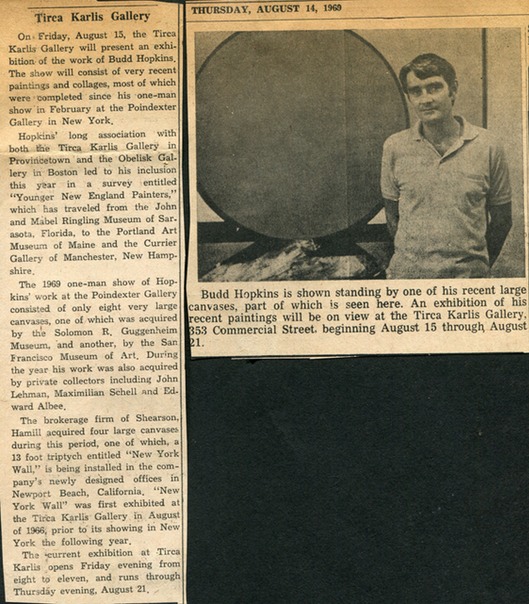 Tirca Karlis Gallery

On Friday, August 15, the Tirca Karlis Gallery will present an exhibition of the work of Budd Hopkins. The show will consist of very recent paintings and collages, most of which were completed since his one-man show in February at the Poindexter Gallery in New York.

Hopkins' long association with both the Tirca Karlis Gallery in Provincetown and the Obelisk Gallery in Boston led to his inclusion this year in a survey entitled "Younger New England Painters," which has traveled from the John and Mabel Ringling Museum of Sarasota, Florida, to the Portland Art Museum of Maine and the Currier Gallery of Manchester, New Hampshire.

The 1969 one-man show of Hopkins' work at the Poindexter Gallery consisted of only eight very large canvases, one of which was acquired by the Solomon R. Guggenheim Museum, and another, by the San Francisco Museum of Art. During the year his work was also acquired by private collectors including John Lehman, Maximilian Schell and Edward Albee.

The brokerage firm of Shearson, Hamill acquired four large canvases during this period, one of which, a 13 foot triptych entitled "New York Wall," is being installed in the company's newly designed offices in Newport Beach, California. "New York Wall" was first exhibited at the Tirca Karlis Gallery in August of 1966, prior to its showing in New York the following year.

The current exhibition at Tirca Karlis opens Friday evening from eight to eleven, and runs through Thursday evening, August 21.

THURSDAY, AUGUST 14, 1969

Budd Hopkins is shown standing by one of his recent large canvases, part of which is seen here. An exhibition of his recent paintings will be on view at the Tirca Karlis Gallery, 353 Commercial Street, beginning August 15 through August 21.